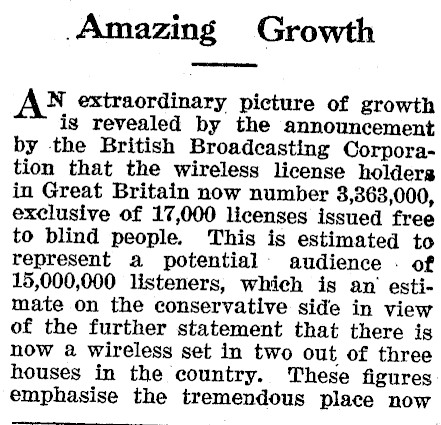 Amazing Growth

AN extraordinary picture of growth is revealed by the announcement by the British Broadcasting Corporation that the wireless license holders in Great Britain now number 3,363,000, exclusive of 17,000 licenses issued free to blind people. This is estimated to represent a potential audience of 15,000,000 listeners, which is an estimate on the conservative side in view of the further statement that there is now a wireless set in two out of three houses in the country. These figures emphasise the tremendous place now